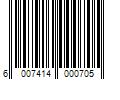 6 007414 000705